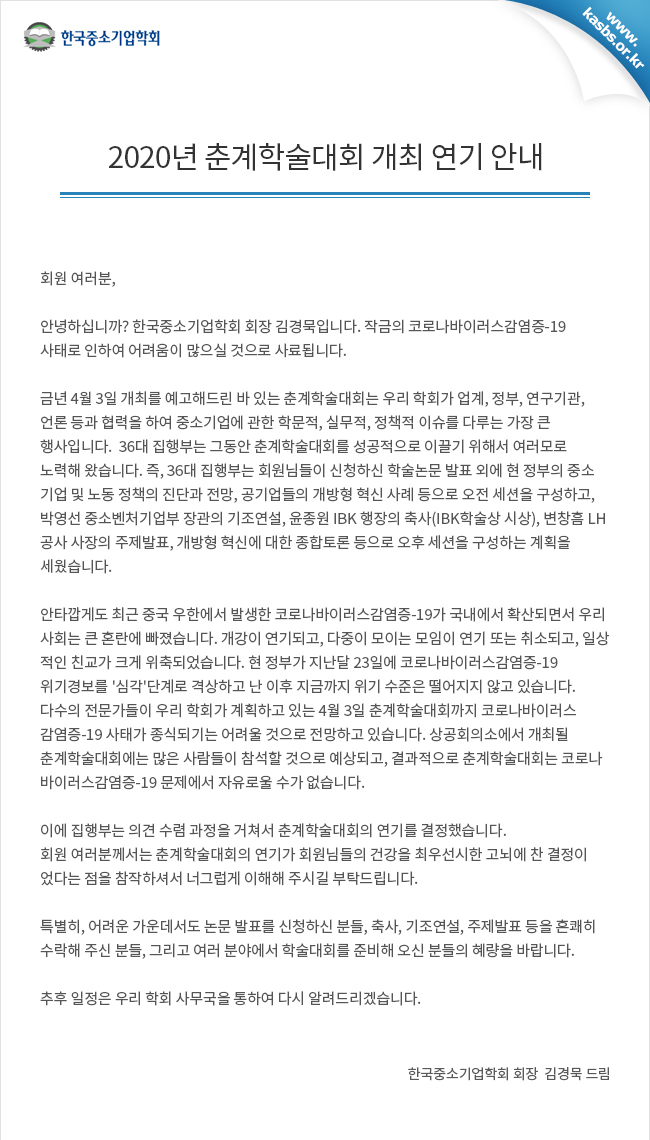 한국중소기업학회

www.kasbs.or.kr

2020년 춘계학술대회 개최 연기 안내

회원 여러분,

안녕하십니까? 한국중소기업학회 회장 김경묵입니다. 작금의 코로나바이러스감염증-19 사태로 인하여 어려움이 많으실 것으로 사료됩니다.

금년 4월 3일 개최를 예고해드린 바 있는 춘계학술대회는 우리 학회가 업계, 정부, 연구기관, 언론 등과 협력을 하여 중소기업에 관한 학문적, 실무적, 정책적 이슈를 다루는 가장 큰 행사입니다. 36대 집행부는 그동안 춘계학술대회를 성공적으로 이끌기 위해서 여러모로 노력해 왔습니다. 즉, 36대 집행부는 회원님들이 신청하신 학술논문 발표 외에 현 정부의 중소기업 및 노동 정책의 진단과 전망, 공기업들의 개방형 혁신 사례 등으로 오전 세션을 구성하고, 박영선 중소벤처기업부 장관의 기조연설, 윤종원 IBK 행장의 축사(IBK학술상 시상), 변창흠 LH 공사 사장의 주제발표, 개방형 혁신에 대한 종합토론 등으로 오후 세션을 구성하는 계획을 세웠습니다.

안타깝게도 최근 중국 우한에서 발생한 코로나바이러스감염증-19가 국내에서 확산되면서 우리 사회는 큰 혼란에 빠졌습니다. 개강이 연기되고, 다중이 모이는 모임이 연기 또는 취소되고, 일상적인 친교가 크게 위축되었습니다. 현 정부가 지난달 23일에 코로나바이러스감염증-19 위기경보를 '심각'단계로 격상하고 난 이후 지금까지 위기 수준은 떨어지지 않고 있습니다. 다수의 전문가들이 우리 학회가 계획하고 있는 4월 3일 춘계학술대회까지 코로나바이러스감염증-19 사태가 종식되기는 어려울 것으로 전망하고 있습니다. 상공회의소에서 개최될 춘계학술대회에는 많은 사람들이 참석할 것으로 예상되고, 결과적으로 춘계학술대회는 코로나바이러스감염증-19 문제에서 자유로울 수가 없습니다.

이에 집행부는 의견 수렴 과정을 거쳐서 춘계학술대회의 연기를 결정했습니다. 회원 여러분께서는 춘계학술대회의 연기가 회원님들의 건강을 최우선시한 고뇌에 찬 결정이었다는 점을 참작하셔서 너그럽게 이해해 주시길 부탁드립니다.

특별히, 어려운 가운데서도 논문 발표를 신청하신 분들, 축사, 기조연설, 주제발표 등을 흔쾌히 수락해 주신 분들, 그리고 여러 분야에서 학술대회를 준비해 오신 분들의 혜량을 바랍니다.

추후 일정은 우리 학회 사무국을 통하여 다시 알려드리겠습니다.

한국중소기업학회 회장 김경묵 드림